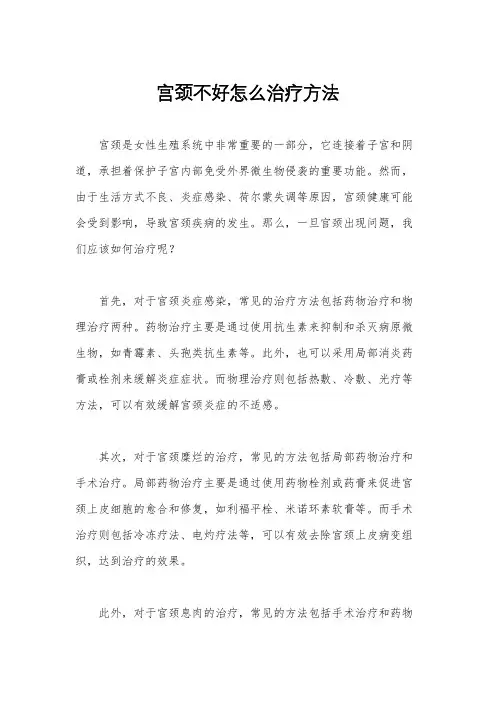 宫颈不好怎么治疗方法

宫颈是女性生殖系统中非常重要的一部分，它连接着子宫和阴道，承担着保护子宫内部免受外界微生物侵袭的重要功能。然而，由于生活方式不良、炎症感染、荷尔蒙失调等原因，宫颈健康可能会受到影响，导致宫颈疾病的发生。那么，一旦宫颈出现问题，我们应该如何治疗呢？

首先，对于宫颈炎症感染，常见的治疗方法包括药物治疗和物理治疗两种。药物治疗主要是通过使用抗生素来抑制和杀灭病原微生物，如青霉素、头孢类抗生素等。此外，也可以采用局部消炎药膏或栓剂来缓解炎症症状。而物理治疗则包括热敷、冷敷、光疗等方法，可以有效缓解宫颈炎症的不适感。

其次，对于宫颈糜烂的治疗，常见的方法包括局部药物治疗和手术治疗。局部药物治疗主要是通过使用药物栓剂或药膏来促进宫颈上皮细胞的愈合和修复，如利福平栓、米诺环素软膏等。而手术治疗则包括冷冻疗法、电灼疗法等，可以有效去除宫颈上皮病变组织，达到治疗的效果。

此外，对于宫颈息肉的治疗，常见的方法包括手术治疗和药物